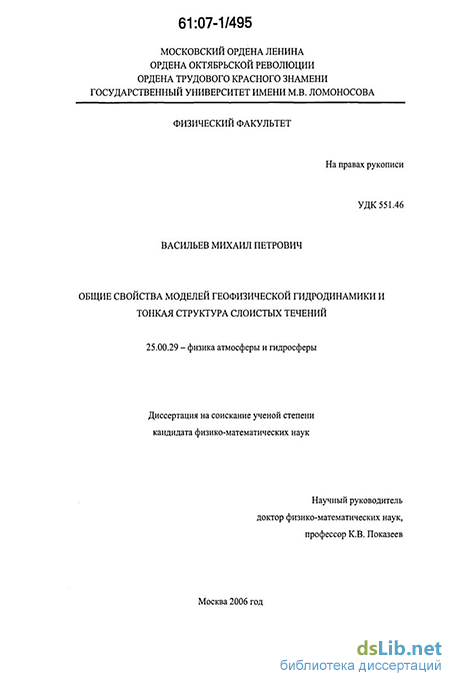 61:07-1/495

МОСКОВСКИЙ ОРДЕНА ЛЕНИНА
ОРДЕНА ОКТЯБРЬСКОЙ РЕВОЛЮЦИИ
ОРДЕНА ТРУДОВОГО КРАСНОГО ЗНАМЕНИ
ГОСУДАРСТВЕННЫЙ УНИВЕРСИТЕТ ИМЕНИ М.В. ЛОМОНОСОВА

ФИЗИЧЕСКИЙ ФАКУЛЬТЕТ

На правах рукописи

УДК 551.46

ВАСИЛЬЕВ МИХАИЛ ПЕТРОВИЧ

ОБЩИЕ СВОЙСТВА МОДЕЛЕЙ ГЕОФИЗИЧЕСКОЙ ГИДРОДИНАМИКИ И ТОНКАЯ СТРУКТУРА СЛОИСТЫХ ТЕЧЕНИЙ

25.00.29 – физика атмосферы и гидросферы

Диссертация на соискание ученой степени
кандидата физико-математических наук

Научный руководитель
доктор физико-математических наук,
профессор К.В. Показеев

Москва 2006 год

dsLib.net
библиотека диссертаций